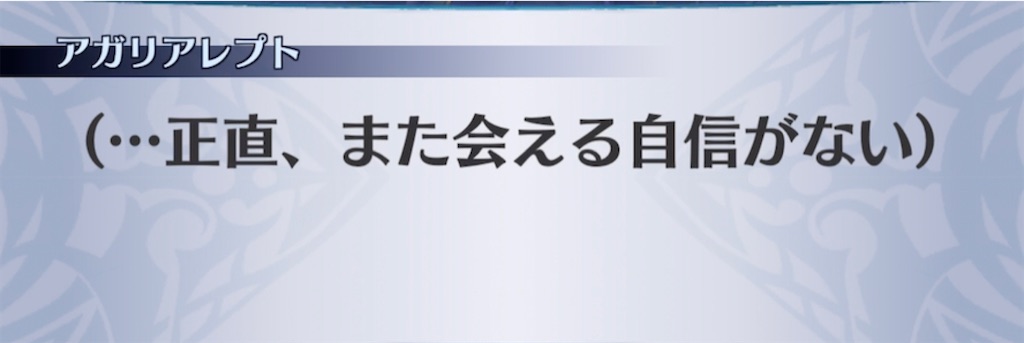 アガリアレプト

（…正直、また会える自信がない）